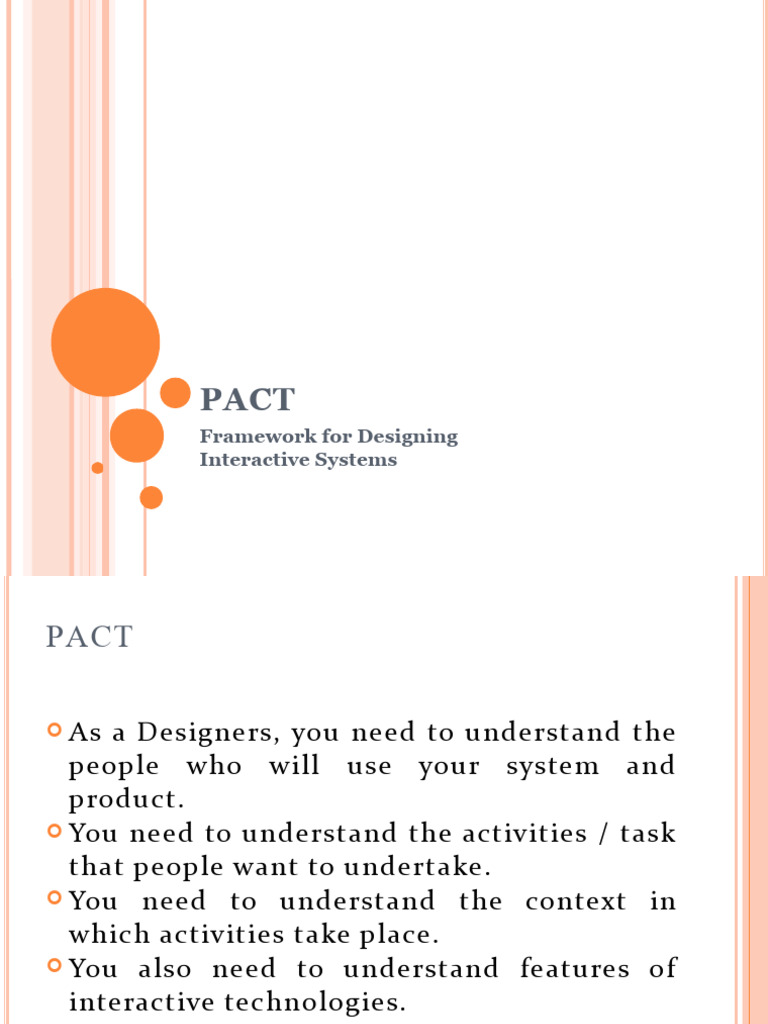 PACT

Framework for Designing Interactive Systems

PACT

As a Designers, you need to understand the people who will use your system and product.

You need to understand the activities / task that people want to undertake.

You need to understand the context in which activities take place.

You also need to understand features of interactive technologies.